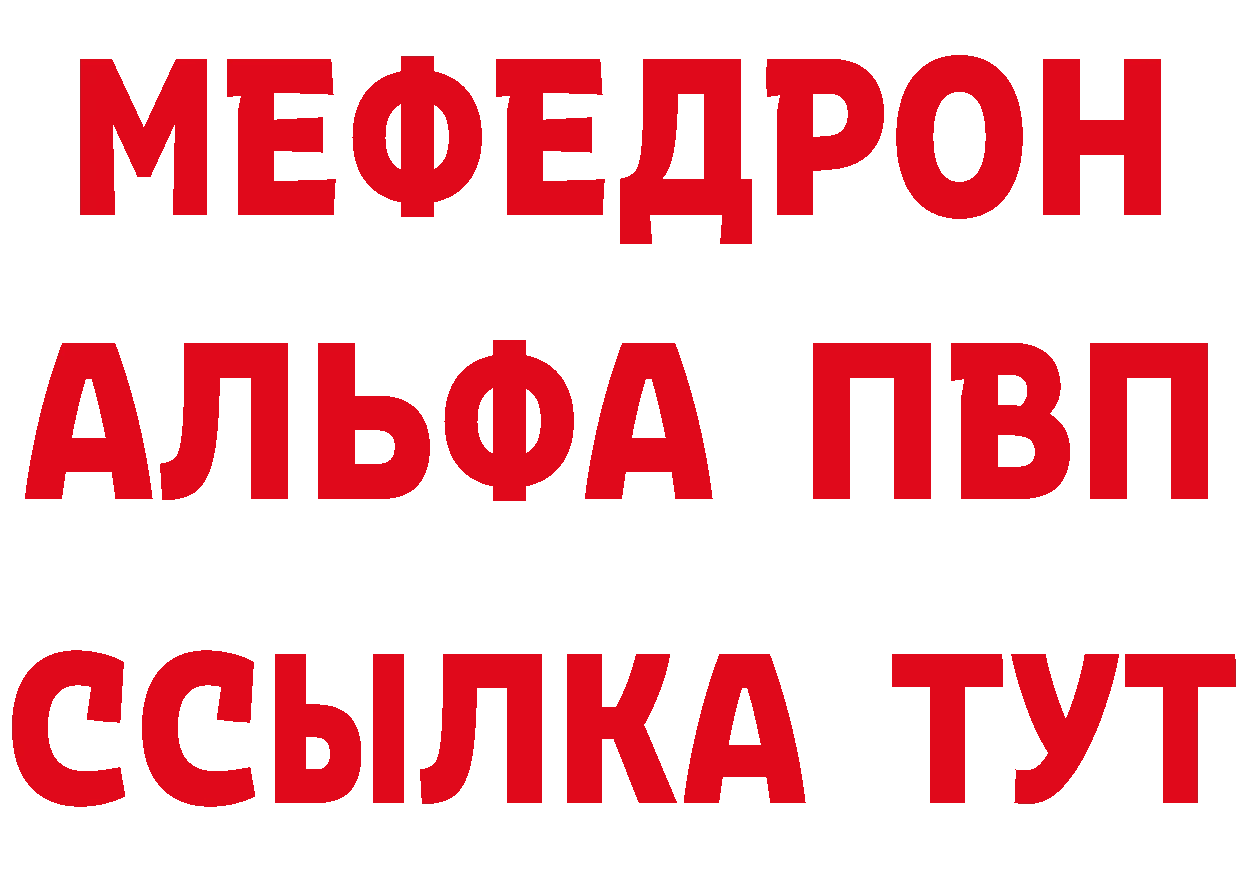 МЕФЕДРОН
АЛЬФА ПВП
ССЫЛКА ТУТ